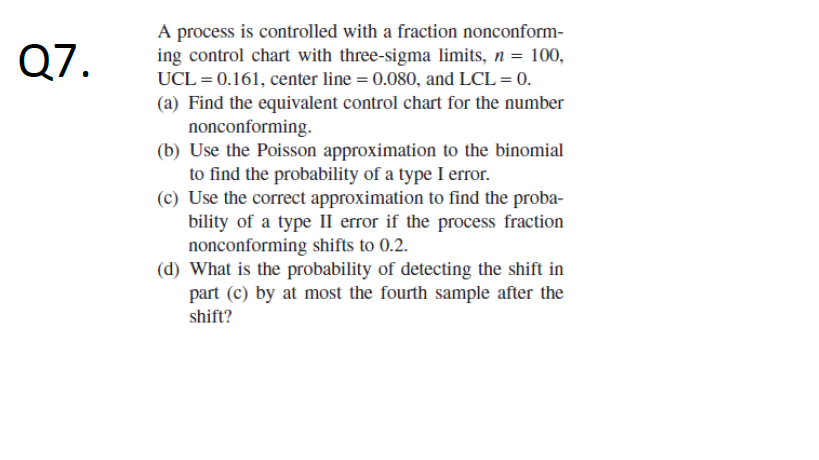 Q7.

A process is controlled with a fraction nonconforming control chart with three-sigma limits, $n = 100$, UCL $= 0.161$, center line $= 0.080$, and LCL $= 0$.

(a) Find the equivalent control chart for the number nonconforming.

(b) Use the Poisson approximation to the binomial to find the probability of a type I error.

(c) Use the correct approximation to find the probability of a type II error if the process fraction nonconforming shifts to 0.2.

(d) What is the probability of detecting the shift in part (c) by at most the fourth sample after the shift?